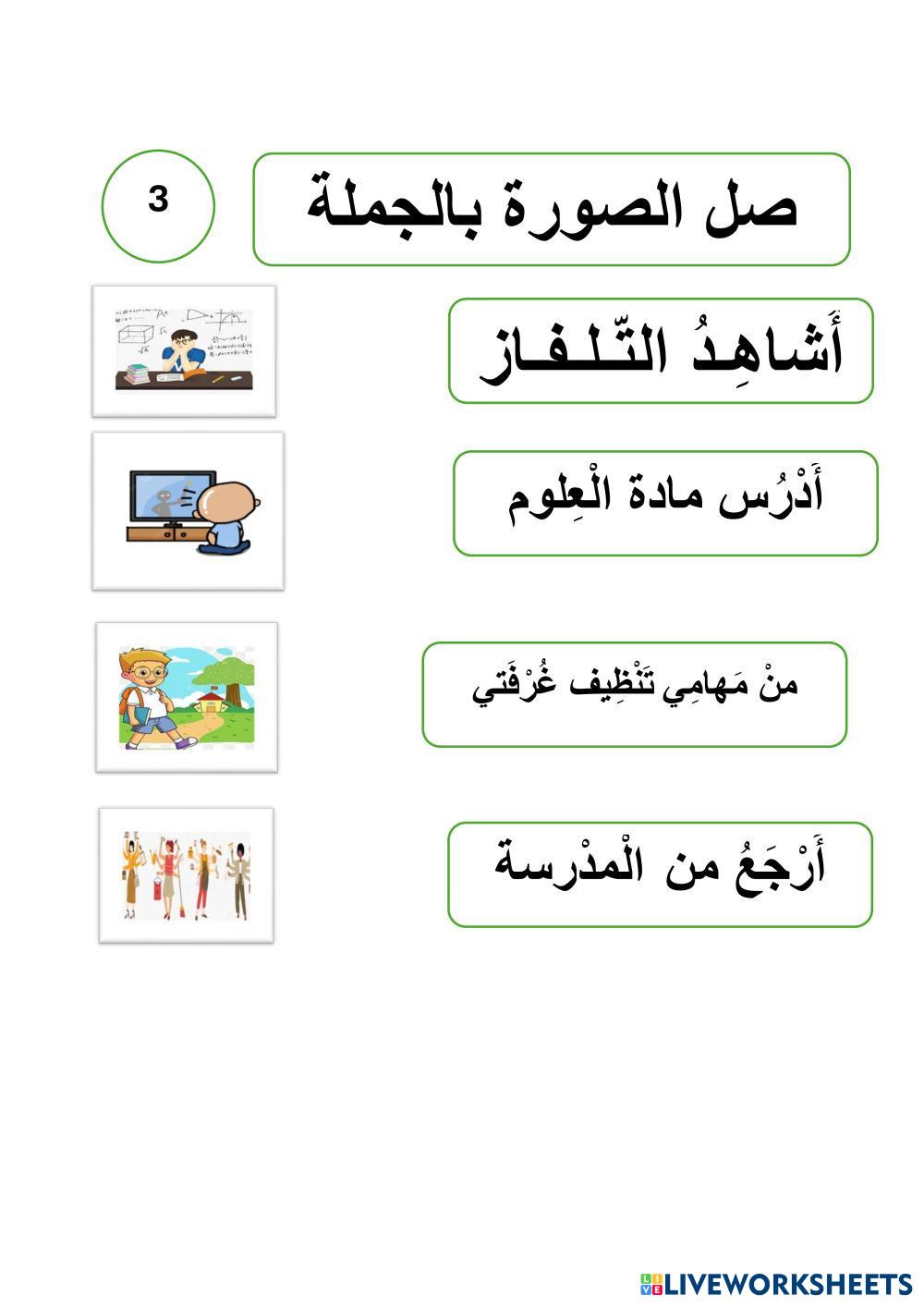 صل الصورة بالجملة

3

أَشاهِدُ التّلفاز

أَدْرُس مادة الْعِلوم

منْ مَهامِي تَنْظِيف غُرْفَتي

أَرْجَعُ من الْمدْرسة

LIVEWORKSHEETS